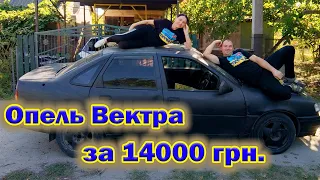 Опель Вектра
за 14000 грн.